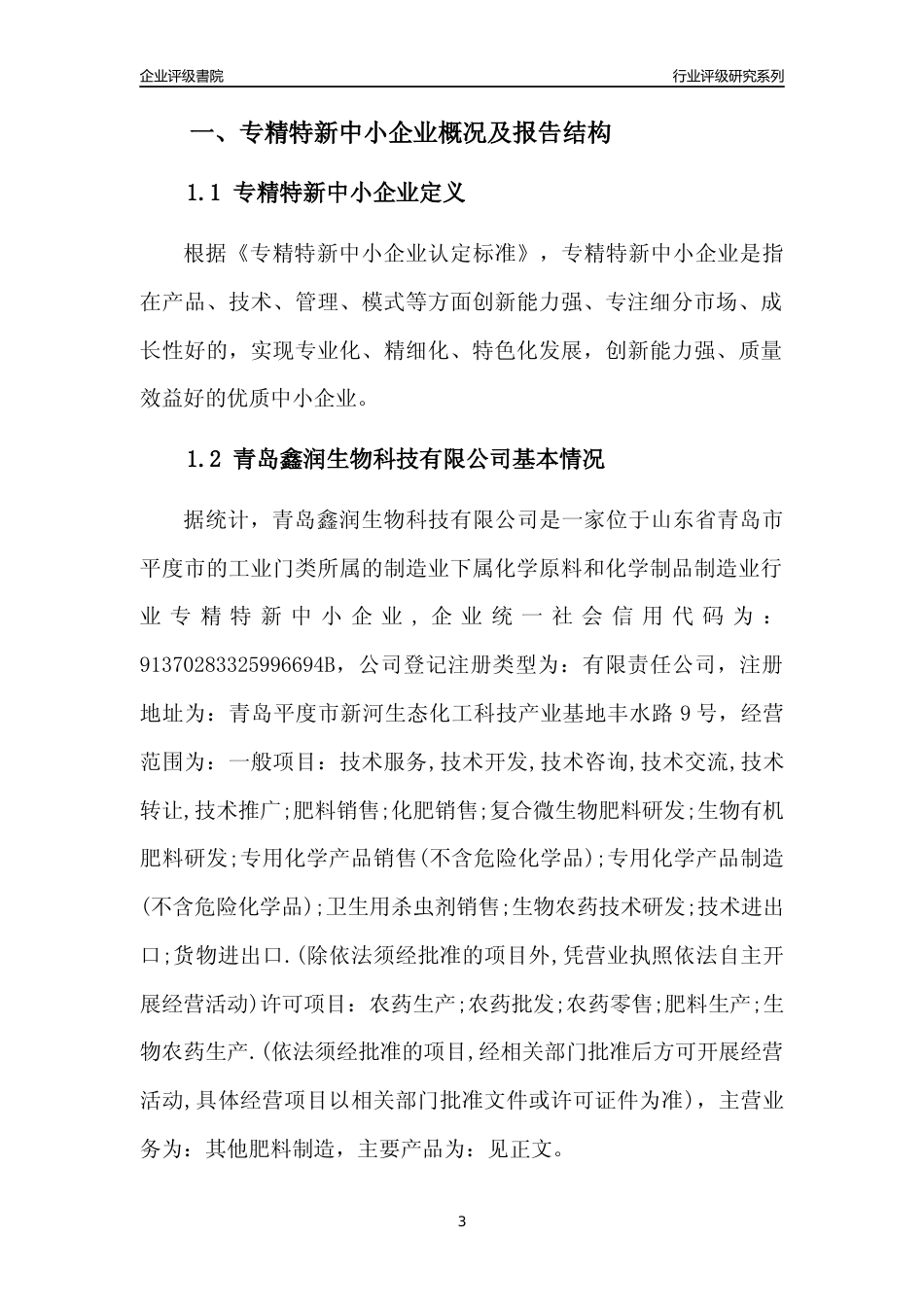 企业评级書院

行业评级研究系列

一、专精特新中小企业概况及报告结构

1.1 专精特新中小企业定义

根据《专精特新中小企业认定标准》，专精特新中小企业是指在产品、技术、管理、模式等方面创新能力强、专注细分市场、成长性好的，实现专业化、精细化、特色化发展，创新能力强、质量效益好的优质中小企业。

1.2 青岛鑫润生物科技有限公司基本情况

据统计，青岛鑫润生物科技有限公司是一家位于山东省青岛市平度市的工业门类所属的制造业下属化学原料和化学制品制造业行业专精特新中小企业，企业统一社会信用代码为：91370283325996694B，公司登记注册类型为：有限责任公司，注册地址为：青岛平度市新河生态化工科技产业基地丰水路9号，经营范围为：一般项目：技术服务,技术开发,技术咨询,技术交流,技术转让,技术推广;肥料销售;化肥销售;复合微生物肥料研发;生物有机肥料研发;专用化学产品销售(不含危险化学品);专用化学产品制造(不含危险化学品);卫生用杀虫剂销售;生物农药技术研发;技术进出口;货物进出口.(除依法须经批准的项目外,凭营业执照依法自主开展经营活动)许可项目：农药生产;农药批发;农药零售;肥料生产;生物农药生产.(依法须经批准的项目,经相关部门批准后方可开展经营活动,具体经营项目以相关部门批准文件或许可证件为准)，主营业务为：其他肥料制造，主要产品为：见正文。

3